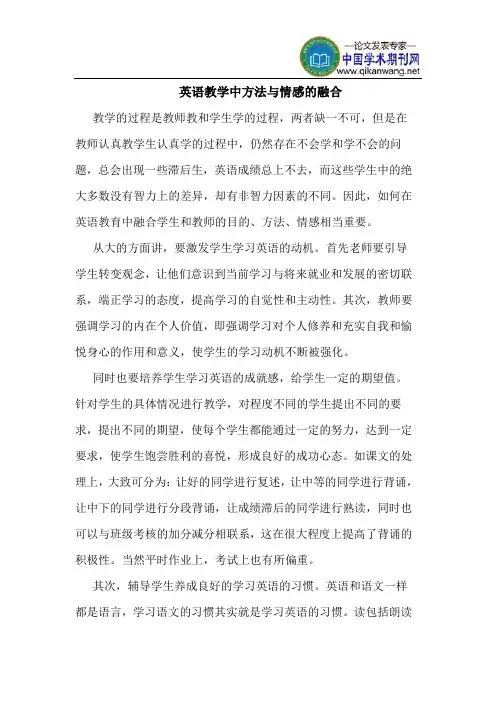 —论文发表专家—
中国学术期刊网
www.qikanwang.net

英语教学中方法与情感的融合

教学的过程是教师教和学生学的过程，两者缺一不可，但是在教师认真教学生认真学的过程中，仍然存在不会学和学不会的问题，总会出现一些滞后生，英语成绩总上不去，而这些学生中的绝大多数没有智力上的差异，却有非智力因素的不同。因此，如何在英语教育中融合学生和教师的目的、方法、情感相当重要。

从大的方面讲，要激发学生学习英语的动机。首先老师要引导学生转变观念，让他们意识到当前学习与将来就业和发展的密切联系，端正学习的态度，提高学习的自觉性和主动性。其次，教师要强调学习的内在个人价值，即强调学习对个人修养和充实自我和愉悦身心的作用和意义，使学生的学习动机不断被强化。

同时也要培养学生学习英语的成就感，给学生一定的期望值。针对学生的具体情况进行教学，对程度不同的学生提出不同的要求，提出不同的期望，使每个学生都能通过一定的努力，达到一定要求，使学生饱尝胜利的喜悦，形成良好的成功心态。如课文的处理上，大致可分为：让好的同学进行复述，让中等的同学进行背诵，让中下的同学进行分段背诵，让成绩滞后的同学进行熟读，同时也可以与班级考核的加分减分相联系，这在很大程度上提高了背诵的积极性。当然平时作业上，考试上也有所偏重。

其次，辅导学生养成良好的学习英语的习惯。英语和语文一样都是语言，学习语文的习惯其实就是学习英语的习惯。读包括朗读